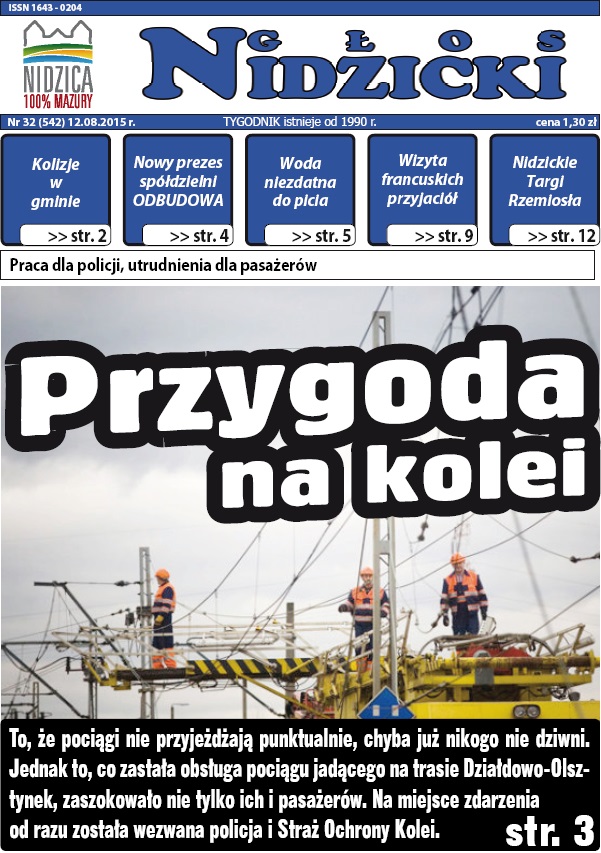 ISSN 1643 - 0204

NIDZICA
100% MAZURY

GŁOS NIDZICKI

Nr 32 (542) 12.08.2015 r.
TYGODNIK istnieje od 1990 r.
cena 1,30 zł

Kolizje w gminie
>> str. 2

Nowy prezes spółdzielni ODBUDOWA
>> str. 4

Woda niezdatna do picia
>> str. 5

Wizyta francuskich przyjaciół
>> str. 9

Nidzickie Targi Rzemiosła
>> str. 12

Praca dla policji, utrudnienia dla pasażerów

Przygoda na kolei

To, że pociągi nie przyjeżdżają punktualnie, chyba już nikogo nie dziwni. Jednak to, co zastała obsługa pociągu jadącego na trasie Działdowo-Olsztynek, zaszokowało nie tylko ich i pasażerów. Na miejsce zdarzenia od razu została wezwana policja i Straż Ochrony Kolei.

str. 3